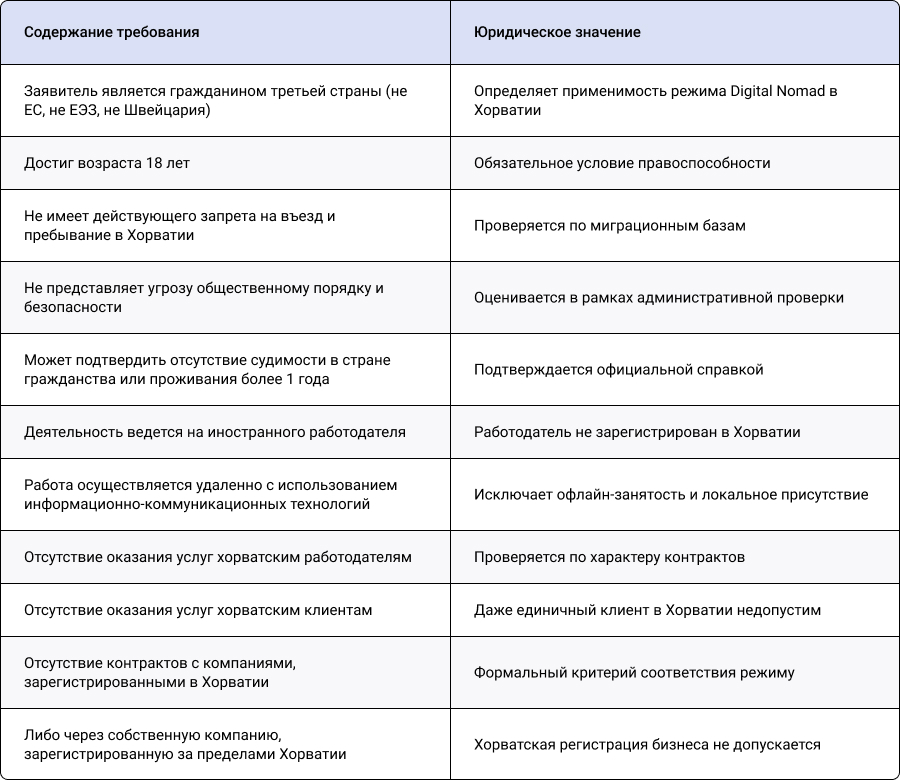 | Содержание требования | Юридическое значение |
|---|---|
| Заявитель является гражданином третьей страны (не ЕС, не ЕЭЗ, не Швейцария) | Определяет применимость режима Digital Nomad в Хорватии |
| Достиг возраста 18 лет | Обязательное условие правоспособности |
| Не имеет действующего запрета на въезд и пребывание в Хорватии | Проверяется по миграционным базам |
| Не представляет угрозу общественному порядку и безопасности | Оценивается в рамках административной проверки |
| Может подтвердить отсутствие судимости в стране гражданства или проживания более 1 года | Подтверждается официальной справкой |
| Деятельность ведется на иностранного работодателя | Работодатель не зарегистрирован в Хорватии |
| Работа осуществляется удаленно с использованием информационно-коммуникационных технологий | Исключает офлайн-занятость и локальное присутствие |
| Отсутствие оказания услуг хорватским работодателям | Проверяется по характеру контрактов |
| Отсутствие оказания услуг хорватским клиентам | Даже единичный клиент в Хорватии недопустим |
| Отсутствие контрактов с компаниями, зарегистрированными в Хорватии | Формальный критерий соответствия режиму |
| Либо через собственную компанию, зарегистрированную за пределами Хорватии | Хорватская регистрация бизнеса не допускается |